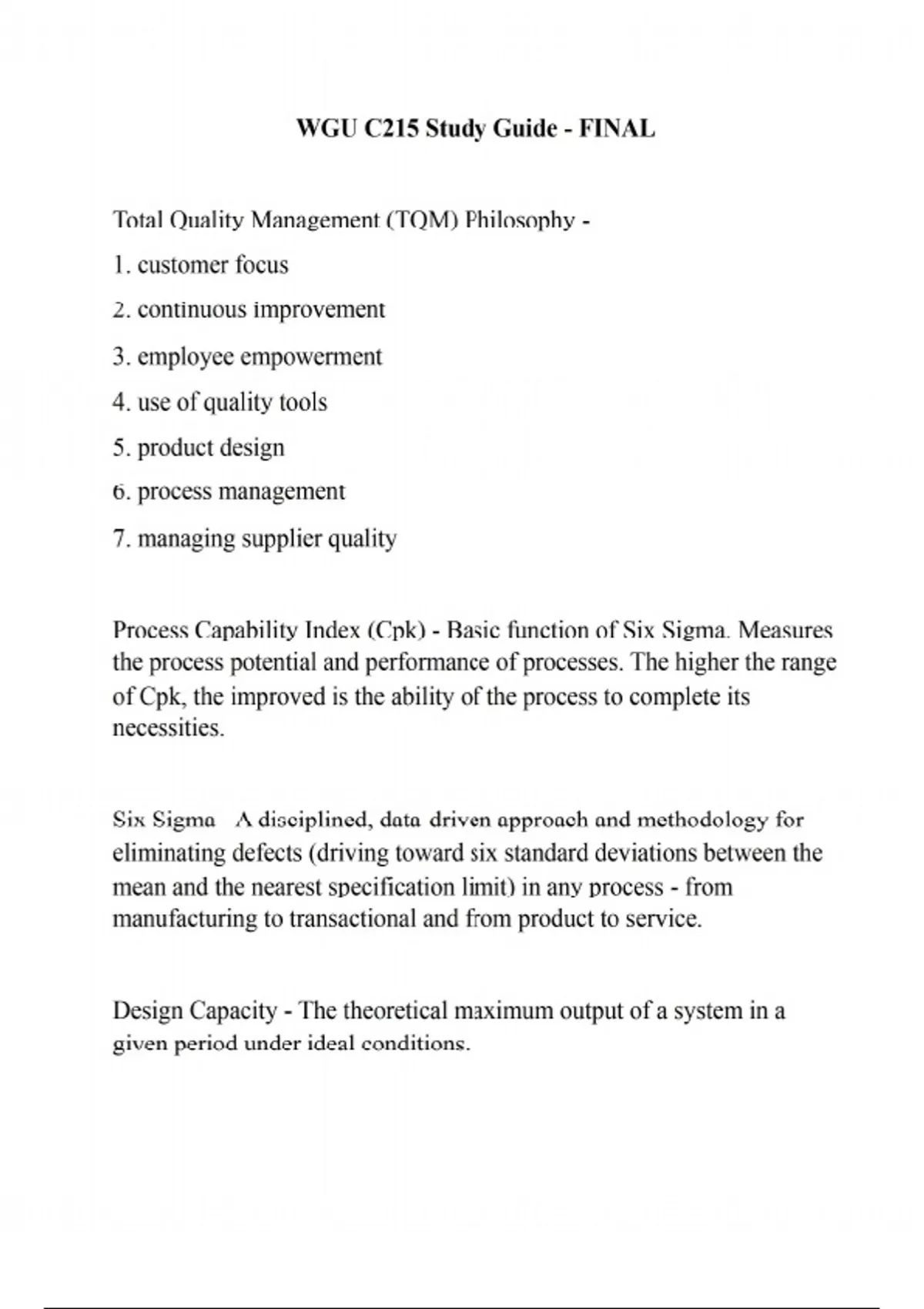 WGU C215 Study Guide - FINAL

Total Quality Management (TQM) Philosophy -

1. customer focus

2. continuous improvement

3. employee empowerment

4. use of quality tools

5. product design

6. process management

7. managing supplier quality

Process Capability Index (Cpk) - Basic function of Six Sigma. Measures the process potential and performance of processes. The higher the range of Cpk, the improved is the ability of the process to complete its necessities.

Six Sigma A disciplined, data driven approach and methodology for eliminating defects (driving toward six standard deviations between the mean and the nearest specification limit) in any process - from manufacturing to transactional and from product to service.

Design Capacity - The theoretical maximum output of a system in a given period under ideal conditions.